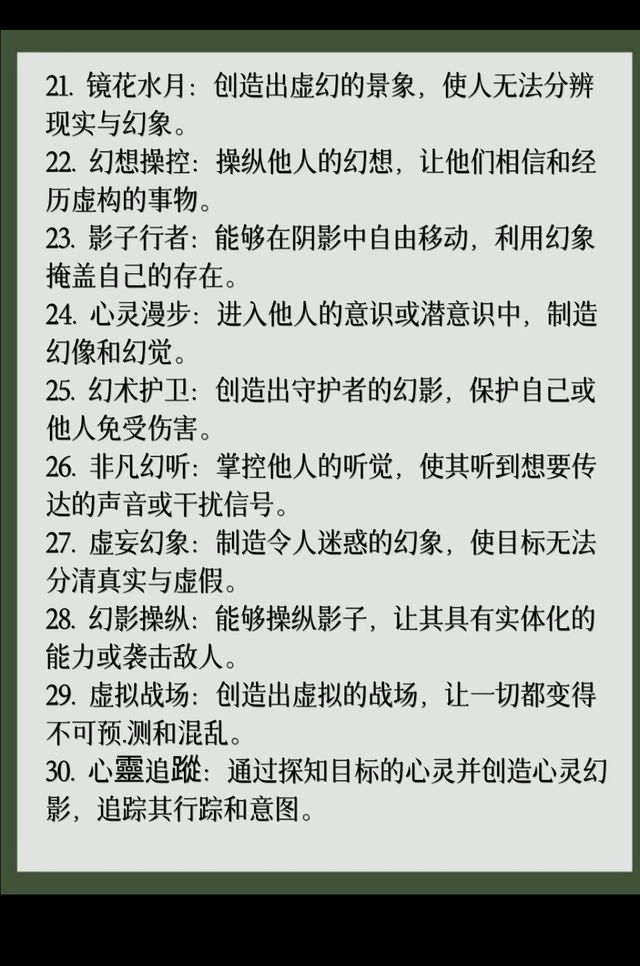 21. 镜花水月：创造出虚幻的景象，使人无法分辨现实与幻象。
22. 幻想操控：操纵他人的幻想，让他们相信和经历虚构的事物。
23. 影子行者：能够在阴影中自由移动，利用幻象掩盖自己的存在。
24. 心灵漫步：进入他人的意识或潜意识中，制造幻像和幻觉。
25. 幻术护卫：创造出守护者的幻影，保护自己或他人免受伤害。
26. 非凡幻听：掌控他人的听觉，使其听到想要传达的声音或干扰信号。
27. 虚妄幻象：制造令人迷惑的幻象，使目标无法分清真实与虚假。
28. 幻影操纵：能够操纵影子，让其具有实体化的能力或袭击敌人。
29. 虚拟战场：创造出虚拟的战场，让一切都变得不可预.测和混乱。
30. 心靈追蹤：通过探知目标的心灵并创造心灵幻影，追踪其行踪和意图。